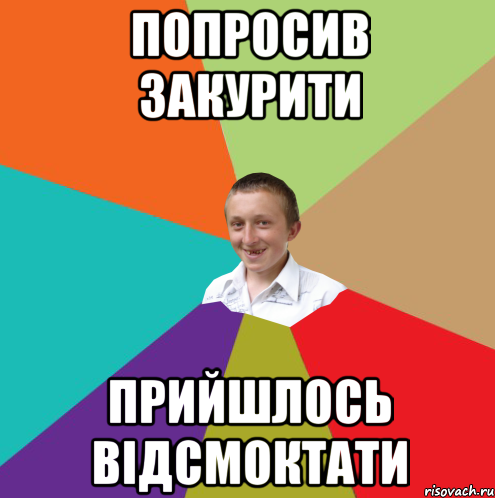 ПОПРОСИВ ЗАКУРИТИ

ПРИЙШЛОСЬ ВІДСМОКТАТИ

risovach.ru